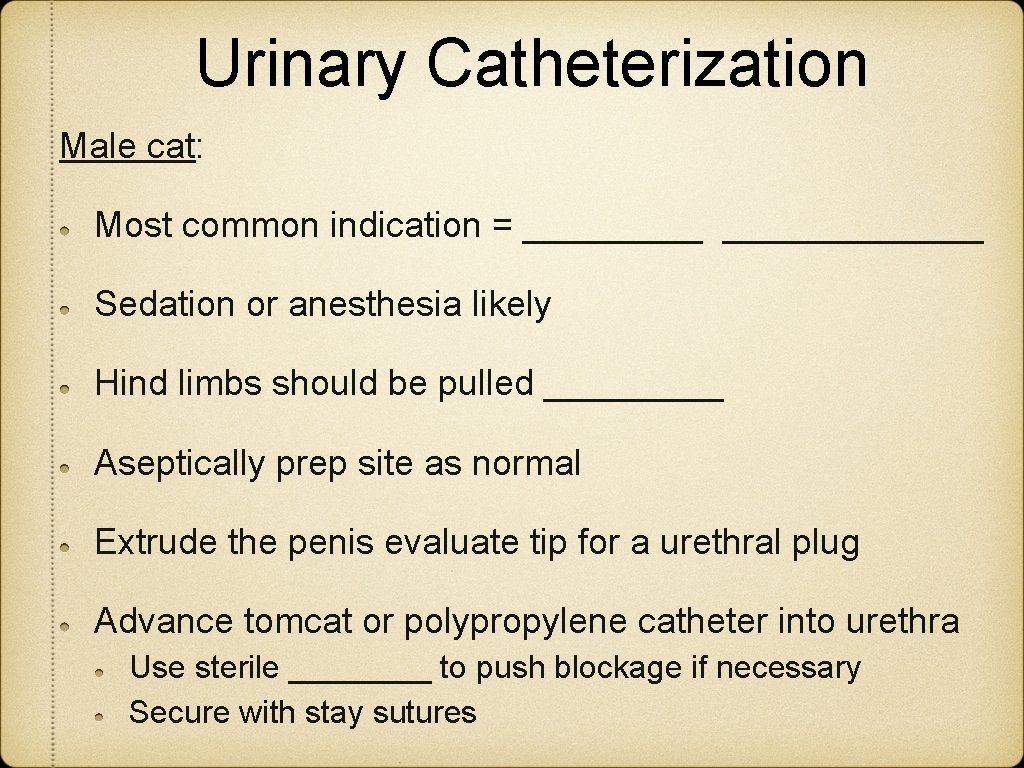 Urinary Catheterization

Male cat:

• Most common indication = ____ ____

• Sedation or anesthesia likely

• Hind limbs should be pulled ____

• Aseptically prep site as normal

• Extrude the penis evaluate tip for a urethral plug

• Advance tomcat or polypropylene catheter into urethra

• Use sterile ____ to push blockage if necessary

• Secure with stay sutures